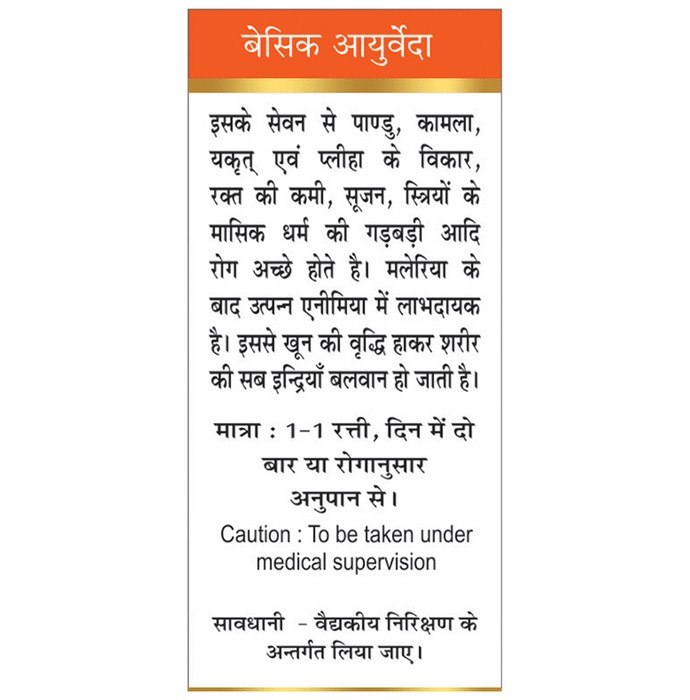 बेसिक आयुर्वेदा

इसके सेवन से पाण्डु, कामला, यकृत् एवं प्लीहा के विकार, रक्त की कमी, सूजन, स्त्रियों के मासिक धर्म की गड़बड़ी आदि रोग अच्छे होते है। मलेरिया के बाद उत्पन्न एनीमिया में लाभदायक है। इससे खून की वृद्धि हाकर शरीर की सब इन्द्रियाँ बलवान हो जाती है।

मात्रा : 1-1 रत्ती, दिन में दो बार या रोगानुसार अनुपान से।

Caution : To be taken under medical supervision

सावधानी - वैद्यकीय निरिक्षण के अन्तर्गत लिया जाए।